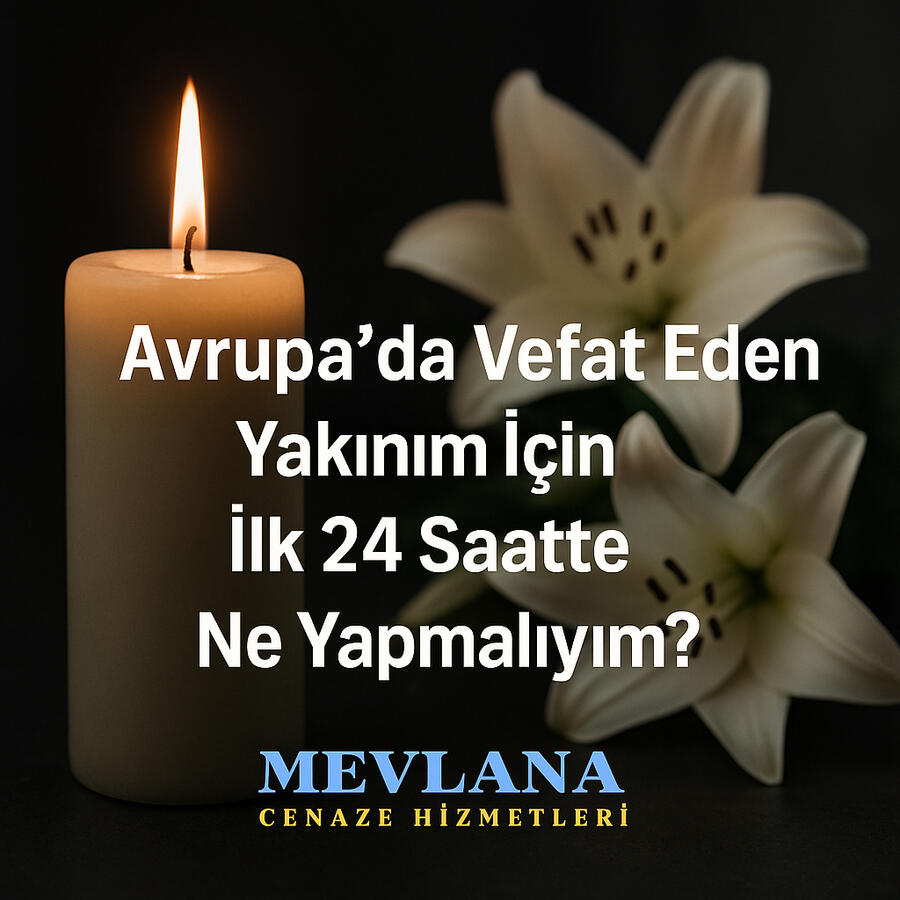 Avrupa’da Vefat Eden Yakınım İçin İlk 24 Saatte Ne Yapmalıyım?

MEVLANA
CENAZE HİZMETLERİ